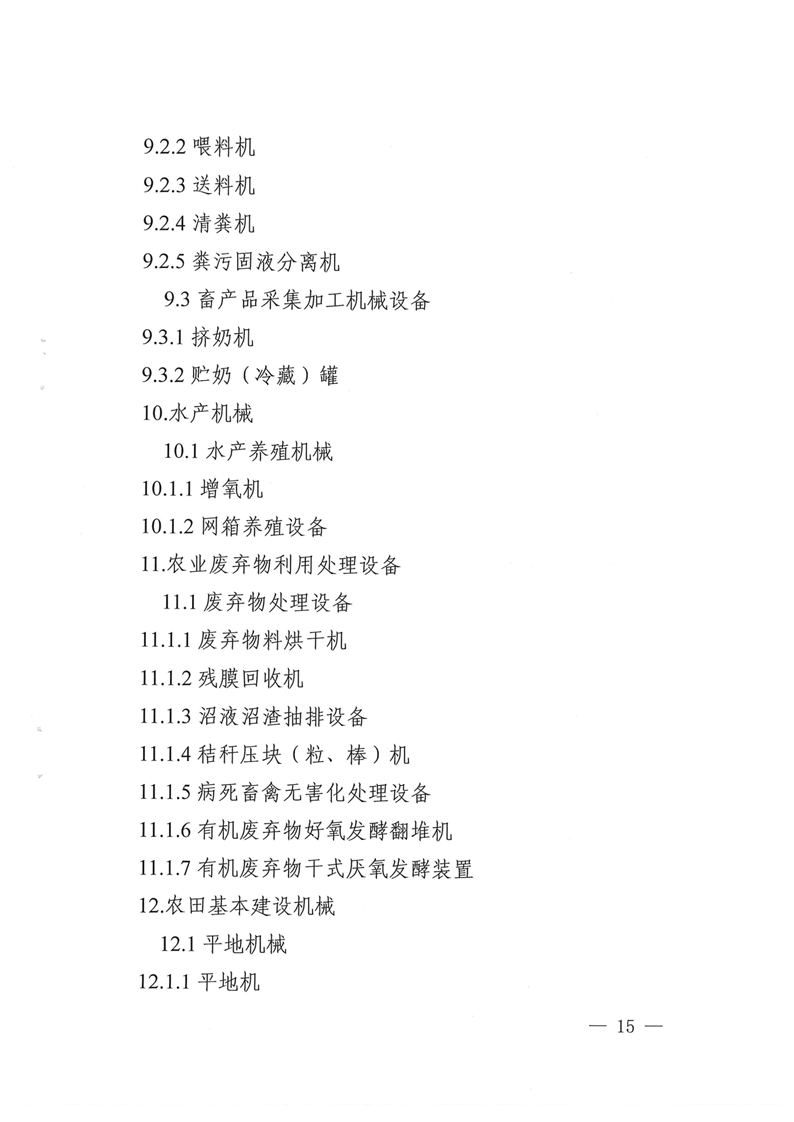 9.2.2 喂料机

9.2.3 送料机

9.2.4 清粪机

9.2.5 粪污固液分离机

9.3 畜产品采集加工机械设备

9.3.1 挤奶机

9.3.2 贮奶（冷藏）罐

10.水产机械

10.1 水产养殖机械

10.1.1 增氧机

10.1.2 网箱养殖设备

11.农业废弃物利用处理设备

11.1 废弃物处理设备

11.1.1 废弃物料烘干机

11.1.2 残膜回收机

11.1.3 沼液沼渣抽排设备

11.1.4 秸秆压块（粒、棒）机

11.1.5 病死畜禽无害化处理设备

11.1.6 有机废弃物好氧发酵翻堆机

11.1.7 有机废弃物干式厌氧发酵装置

12.农田基本建设机械

12.1 平地机械

12.1.1 平地机

— 15 —